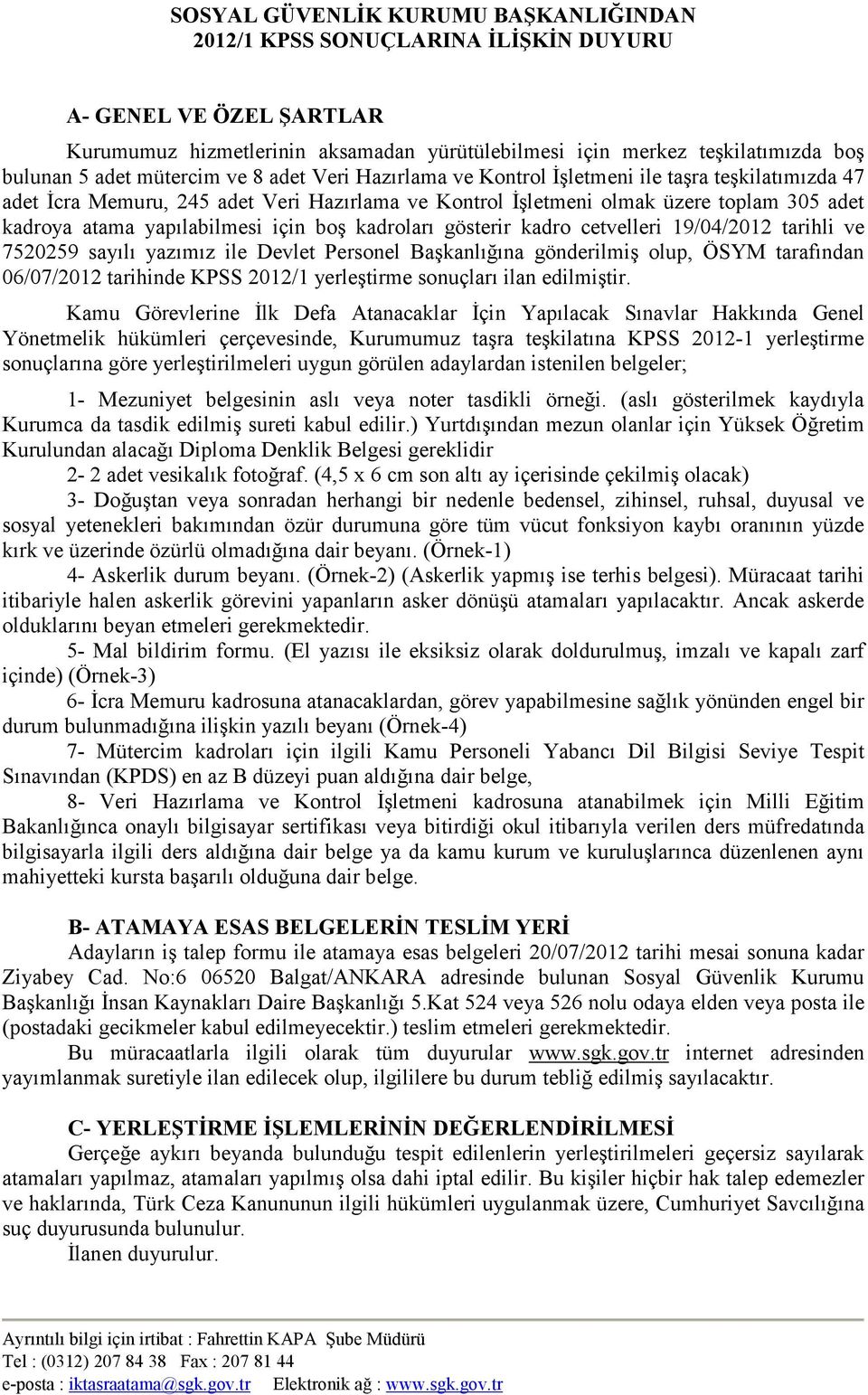 SOSYAL GÜVENLİK KURUMU BAŞKANLIĞINDAN
2012/1 KPSS SONUÇLARINA İLİŞKİN DUYURU

A- GENEL VE ÖZEL ŞARTLAR

Kurumumuz hizmetlerinin aksamadan yürütülebilmesi için merkez teşkilatımızda boş bulunan 5 adet mütercim ve 8 adet Veri Hazırlama ve Kontrol İşletmeni ile taşra teşkilatımızda 47 adet İcra Memuru, 245 adet Veri Hazırlama ve Kontrol İşletmeni olmak üzere toplam 305 adet kadroya atama yapılabilmesi için boş kadroları gösterir kadro cetvelleri 19/04/2012 tarihli ve 7520259 sayılı yazımız ile Devlet Personel Başkanlığına gönderilmiş olup, ÖSYM tarafından 06/07/2012 tarihinde KPSS 2012/1 yerleştirme sonuçları ilan edilmiştir.

Kamu Görevlerine İlk Defa Atanacaklar İçin Yapılacak Sınavlar Hakkında Genel Yönetmelik hükümleri çerçevesinde, Kurumumuz taşra teşkilatına KPSS 2012-1 yerleştirme sonuçlarına göre yerleştirilmeleri uygun görülen adaylardan istenilen belgeler;

1- Mezuniyet belgesinin aslı veya noter tasdikli örneği. (aslı gösterilmek kaydıyla Kurumca da tasdik edilmiş sureti kabul edilir.) Yurtdışından mezun olanlar için Yüksek Öğretim Kurulundan alacağı Diploma Denklik Belgesi gereklidir

2- 2 adet vesikalık fotoğraf. (4,5 x 6 cm son altı ay içerisinde çekilmiş olacak)

3- Doğuştan veya sonradan herhangi bir nedenle bedensel, zihinsel, ruhsal, duyusal ve sosyal yetenekleri bakımından özür durumuna göre tüm vücut fonksiyon kaybı oranının yüzde kırk ve üzerinde özürlü olmadığına dair beyanı. (Örnek-1)

4- Askerlik durum beyanı. (Örnek-2) (Askerlik yapmış ise terhis belgesi). Müracaat tarihi itibariyle halen askerlik görevini yapanların asker dönüşü atamaları yapılacaktır. Ancak askerde olduklarını beyan etmeleri gerekmektedir.

5- Mal bildirim formu. (El yazısı ile eksiksiz olarak doldurulmuş, imzalı ve kapalı zarf içinde) (Örnek-3)

6- İcra Memuru kadrosuna atanacaklardan, görev yapabilmesine sağlık yönünden engel bir durum bulunmadığına ilişkin yazılı beyanı (Örnek-4)

7- Mütercim kadroları için ilgili Kamu Personeli Yabancı Dil Bilgisi Seviye Tespit Sınavından (KPDS) en az B düzeyi puan aldığına dair belge,

8- Veri Hazırlama ve Kontrol İşletmeni kadrosuna atanabilmek için Milli Eğitim Bakanlığınca onaylı bilgisayar sertifikası veya bitirdiği okul itibarıyla verilen ders müfredatında bilgisayarla ilgili ders aldığına dair belge ya da kamu kurum ve kuruluşlarınca düzenlenen aynı mahiyetteki kursta başarılı olduğuna dair belge.

B- ATAMAYA ESAS BELGELERİN TESLİM YERİ

Adayların iş talep formu ile atamaya esas belgeleri 20/07/2012 tarihi mesai sonuna kadar Ziyabey Cad. No:6 06520 Balgat/ANKARA adresinde bulunan Sosyal Güvenlik Kurumu Başkanlığı İnsan Kaynakları Daire Başkanlığı 5.Kat 524 veya 526 nolu odaya elden veya posta ile (postadaki gecikmeler kabul edilmeyecektir.) teslim etmeleri gerekmektedir.

Bu müracaatlarla ilgili olarak tüm duyurular www.sgk.gov.tr internet adresinden yayımlanmak suretiyle ilan edilecek olup, ilgililere bu durum tebliğ edilmiş sayılacaktır.

C- YERLEŞTİRME İŞLEMLERİNİN DEĞERLENDİRİLMESİ

Gerçeğe aykırı beyanda bulunduğu tespit edilenlerin yerleştirilmeleri geçersiz sayılarak atamaları yapılmaz, atamaları yapılmış olsa dahi iptal edilir. Bu kişiler hiçbir hak talep edemezler ve haklarında, Türk Ceza Kanununun ilgili hükümleri uygulanmak üzere, Cumhuriyet Savcılığına suç duyurusunda bulunulur.

İlanen duyurulur.

Ayrıntılı bilgi için irtibat : Fahrettin KAPA Şube Müdürü
Tel : (0312) 207 84 38 Fax : 207 81 44
e-posta : iktasraatama@sgk.gov.tr Elektronik ağ : www.sgk.gov.tr